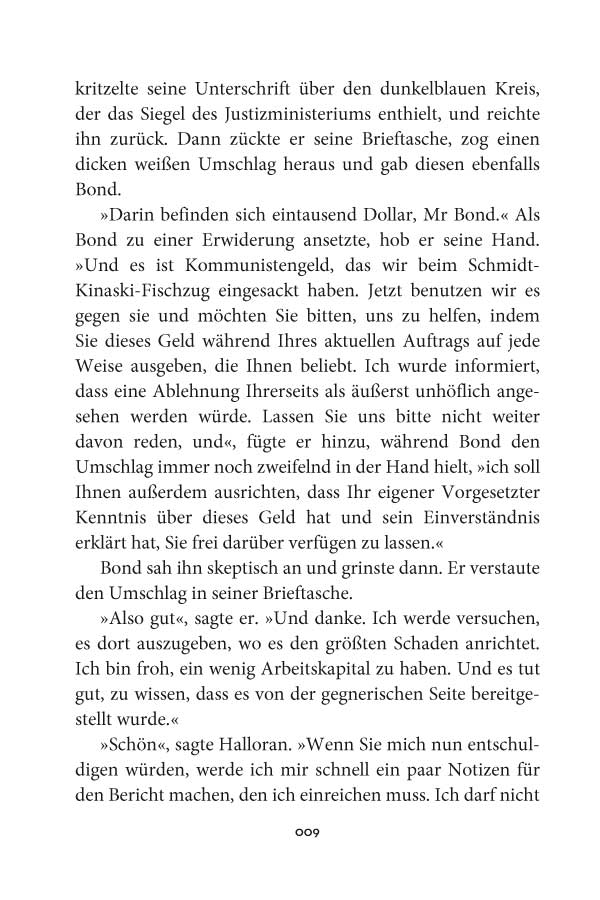 kritzelte seine Unterschrift über den dunkelblauen Kreis, der das Siegel des Justizministeriums enthielt, und reichte ihn zurück. Dann zückte er seine Brieftasche, zog einen dicken weißen Umschlag heraus und gab diesen ebenfalls Bond.

»Darin befinden sich eintausend Dollar, Mr Bond.« Als Bond zu einer Erwiderung ansetzte, hob er seine Hand. »Und es ist Kommunistengeld, das wir beim Schmidt-Kinaski-Fischzug eingesackt haben. Jetzt benutzen wir es gegen sie und möchten Sie bitten, uns zu helfen, indem Sie dieses Geld während Ihres aktuellen Auftrags auf jede Weise ausgeben, die Ihnen beliebt. Ich wurde informiert, dass eine Ablehnung Ihrerseits als äußerst unhöflich angesehen werden würde. Lassen Sie uns bitte nicht weiter davon reden, und«, fügte er hinzu, während Bond den Umschlag immer noch zweifelnd in der Hand hielt, »ich soll Ihnen außerdem ausrichten, dass Ihr eigener Vorgesetzter Kenntnis über dieses Geld hat und sein Einverständnis erklärt hat, Sie frei darüber verfügen zu lassen.«

Bond sah ihn skeptisch an und grinste dann. Er verstaute den Umschlag in seiner Brieftasche.

»Also gut«, sagte er. »Und danke. Ich werde versuchen, es dort auszugeben, wo es den größten Schaden anrichtet. Ich bin froh, ein wenig Arbeitskapital zu haben. Und es tut gut, zu wissen, dass es von der gegnerischen Seite bereitgestellt wurde.«

»Schön«, sagte Halloran. »Wenn Sie mich nun entschuldigen würden, werde ich mir schnell ein paar Notizen für den Bericht machen, den ich einreichen muss. Ich darf nicht

009